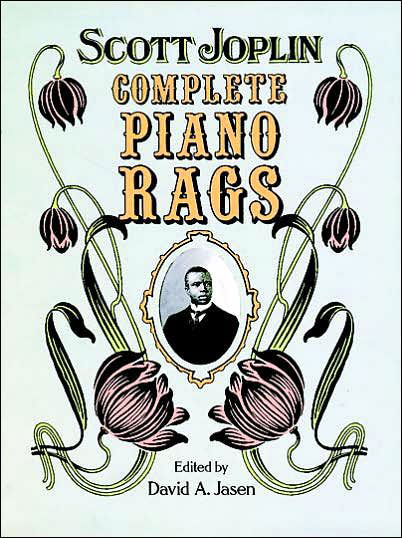 SCOTT JOPLIN
COMPLETE
PIANO
RAGS

Edited by
David A. Jasen